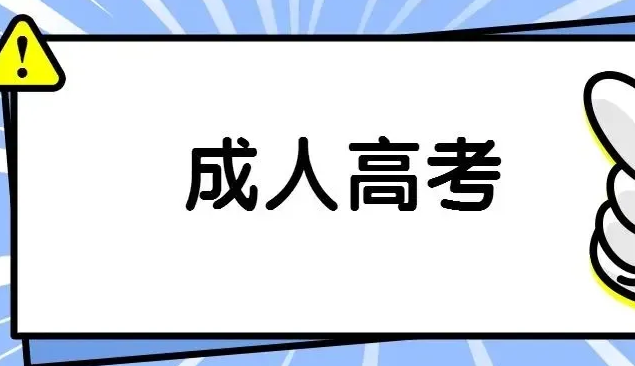 !

成人高考